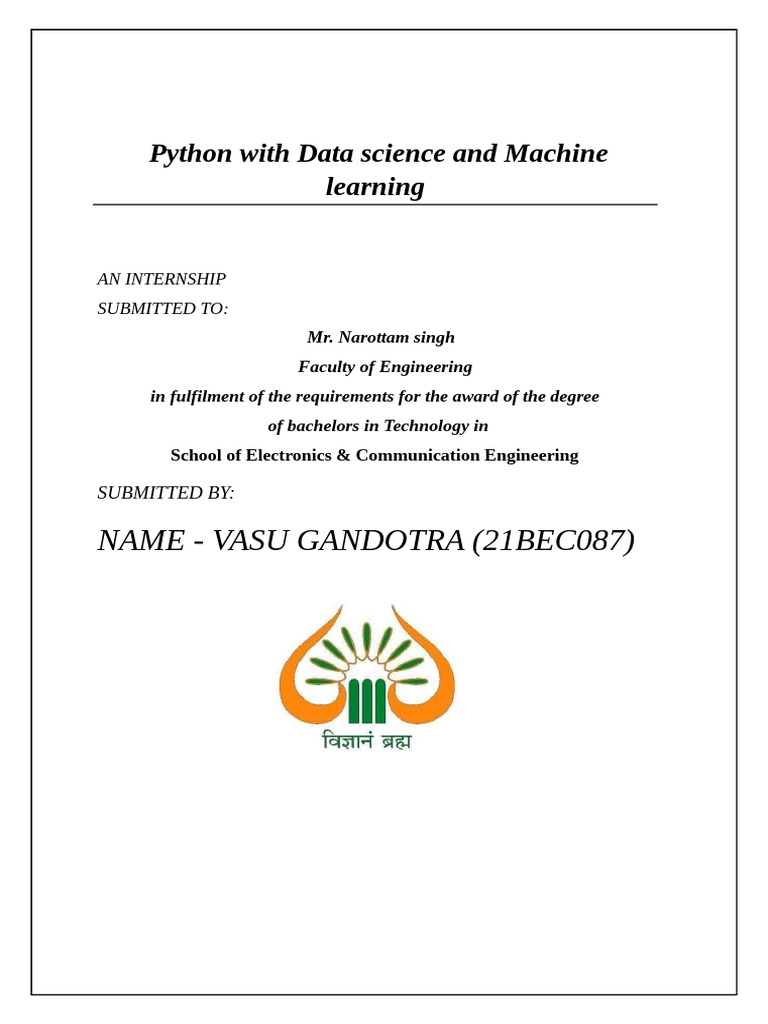 Python with Data science and Machine learning

AN INTERNSHIP
SUBMITTED TO:

Mr. Narottam singh
Faculty of Engineering
in fulfilment of the requirements for the award of the degree of bachelors in Technology in
School of Electronics & Communication Engineering

SUBMITTED BY:

NAME - VASU GANDOTRA (21BEC087)

विज्ञानं ब्रह्म